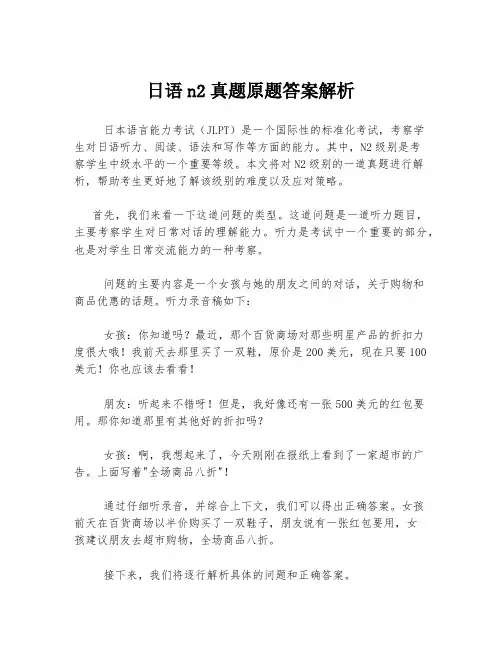 日语 n2 真题原题答案解析

日本语言能力考试（JLPT）是一个国际性的标准化考试，考察学生对日语听力、阅读、语法和写作等方面的能力。其中，N2 级别是考察学生中级水平的一个重要等级。本文将对 N2 级别的一道真题进行解析，帮助考生更好地了解该级别的难度以及应对策略。

首先，我们来看一下这道问题的类型。这道问题是一道听力题目，主要考察学生对日常对话的理解能力。听力是考试中一个重要的部分，也是对学生日常交流能力的一种考察。

问题的主要内容是一个女孩与她的朋友之间的对话，关于购物和商品优惠的话题。听力录音稿如下：

女孩：你知道吗？最近，那个百货商场对那些明星产品的折扣力度很大哦！我前天去那里买了一双鞋，原价是 200 美元，现在只要 100 美元！你也应该去看看！

朋友：听起来不错呀！但是，我好像还有一张 500 美元的红包要用。那你知道那里有其他好的折扣吗？

女孩：啊，我想起来了，今天刚刚在报纸上看到了一家超市的广告。上面写着"全场商品八折"！

通过仔细听录音，并综合上下文，我们可以得出正确答案。女孩前天在百货商场以半价购买了一双鞋子，朋友说有一张红包要用，女孩建议朋友去超市购物，全场商品八折。

接下来，我们将逐行解析具体的问题和正确答案。